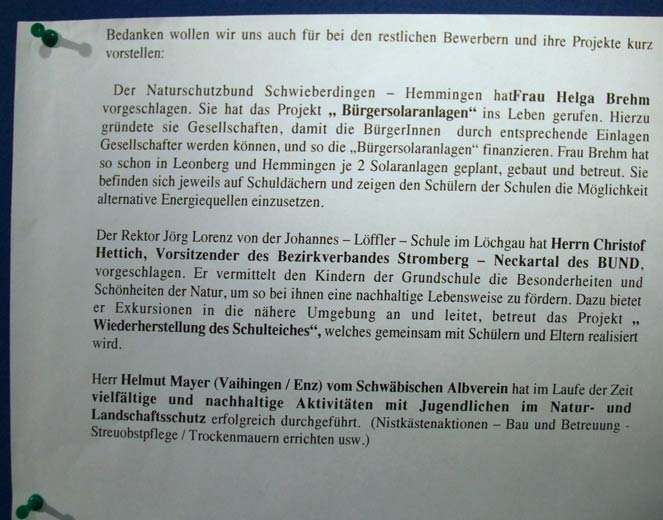 Bedanken wollen wir uns auch für bei den restlichen Bewerbern und ihre Projekte kurz vorstellen:

Der Naturschutzbund Schwieberdingen – Hemmingen hatFrau Helga Brehm vorgeschlagen. Sie hat das Projekt „ Bürgersolaranlagen“ ins Leben gerufen. Hierzu gründete sie Gesellschaften, damit die BürgerInnen durch entsprechende Einlagen Gesellschafter werden können, und so die „Bürgersolaranlagen“ finanzieren. Frau Brehm hat so schon in Leonberg und Hemmingen je 2 Solaranlagen geplant, gebaut und betreut. Sie befinden sich jeweils auf Schuldächern und zeigen den Schülern der Schulen die Möglichkeit alternative Energiequellen einzusetzen.

Der Rektor Jörg Lorenz von der Johannes – Löffler – Schule im Löchgau hat Herrn Christof Hettich, Vorsitzender des Bezirkverbandes Stromberg – Neckartal des BUND, vorgeschlagen. Er vermittelt den Kindern der Grundschule die Besonderheiten und Schönheiten der Natur, um so bei ihnen eine nachhaltige Lebensweise zu fördern. Dazu bietet er Exkursionen in die nähere Umgebung an und leitet, betreut das Projekt „ Wiederherstellung des Schulteiches“, welches gemeinsam mit Schülern und Eltern realisiert wird.

Herr Helmut Mayer (Vaihingen / Enz) vom Schwäbischen Albverein hat im Laufe der Zeit vielfältige und nachhaltige Aktivitäten mit Jugendlichen im Natur- und Landschaftsschutz erfolgreich durchgeführt. (Nistkästenaktionen – Bau und Betreuung - Streuobstpflege / Trockenmauern errichten usw.)